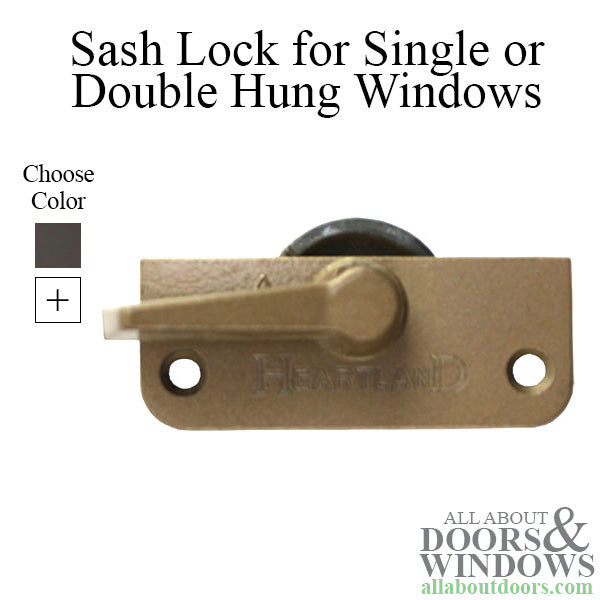 Sash Lock for Single or Double Hung Windows

Choose Color

+

HEARTLAND

ALL ABOUT DOORS & WINDOWS
allaboutdoors.com